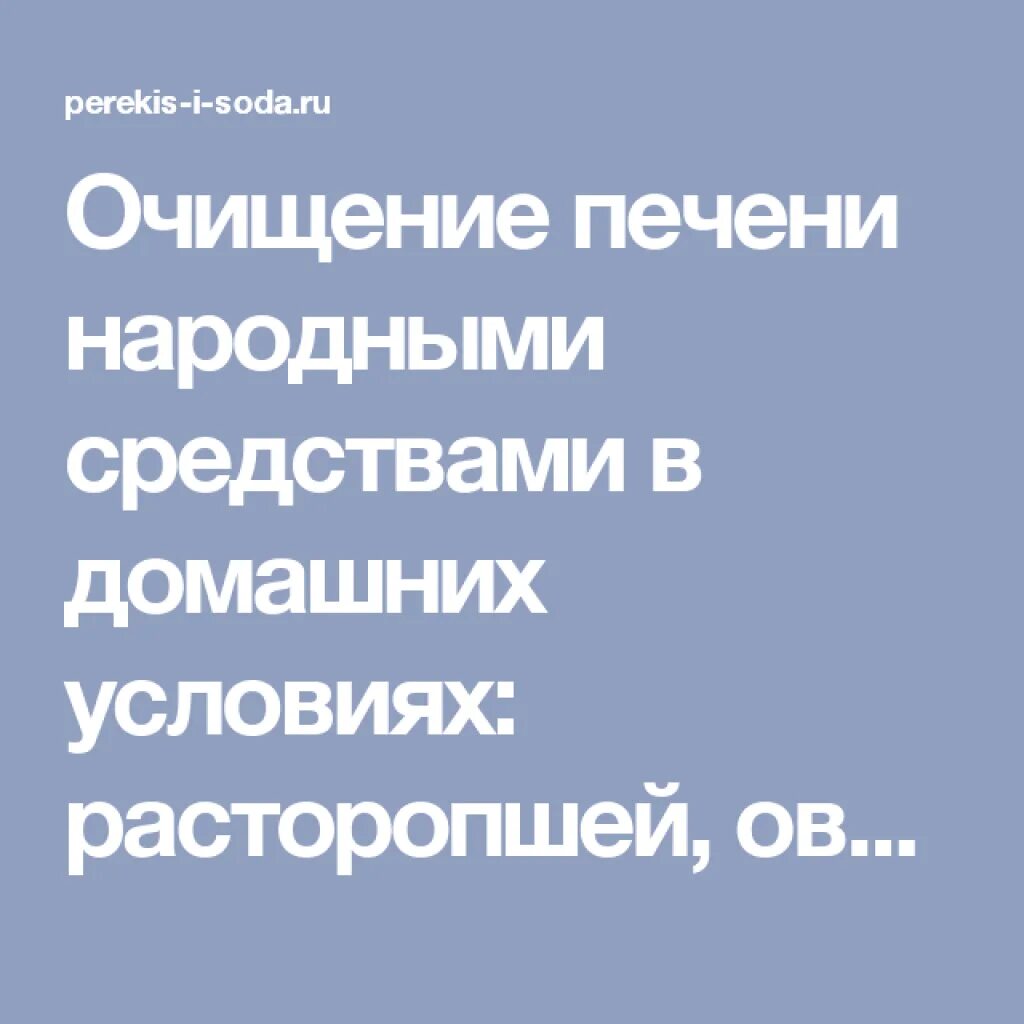 perekis-i-soda.ru

Очищение печени народными средствами в домашних условиях: расторопшей, ов...